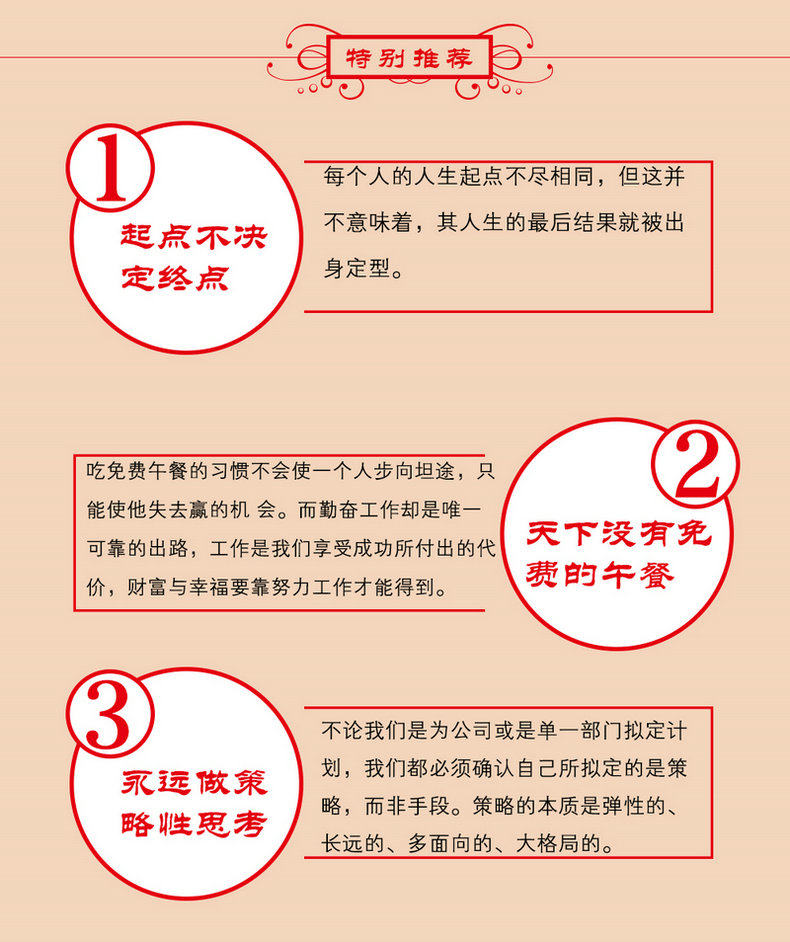 特别推荐

1

起点不决定终点

每个人的人生起点不尽相同，但这并不意味着，其人生的最后结果就被出身定型。

吃免费午餐的习惯不会使一个人步向坦途，只能使他失去赢的机 会。而勤奋工作却是唯一可靠的出路，工作是我们享受成功所付出的代价，财富与幸福要靠努力工作才能得到。

2

天下没有免费的午餐

3

永远做策略性思考

不论我们是为公司或是单一部门拟定计划，我们都必须确认自己所拟定的是策略，而非手段。策略的本质是弹性的、长远的、多面向的、大格局的。